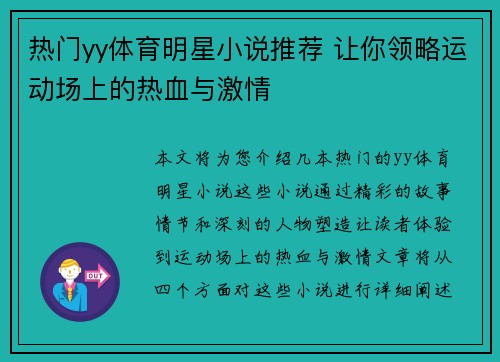 热门yy体育明星小说推荐 让你领略运动场上的热血与激情

本文将为您介绍几本热门的yy体育明星小说这些小说通过精彩的故事情节和深刻的人物塑造让读者体验到运动场上的热血与激情文章将从四个方面对这些小说进行详细阐述

OUT